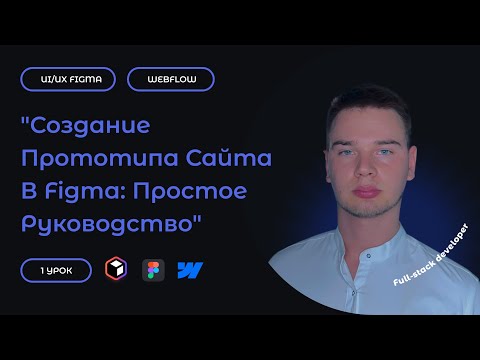 UI/UX FIGMA

WEBFLOW

"Создание Прототипа Сайта В Figma: Простое Руководство"

1 УРОК

Full-stack developer